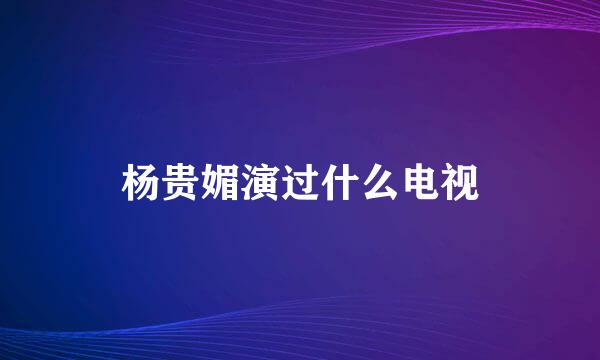 杨贵媚演过什么电视